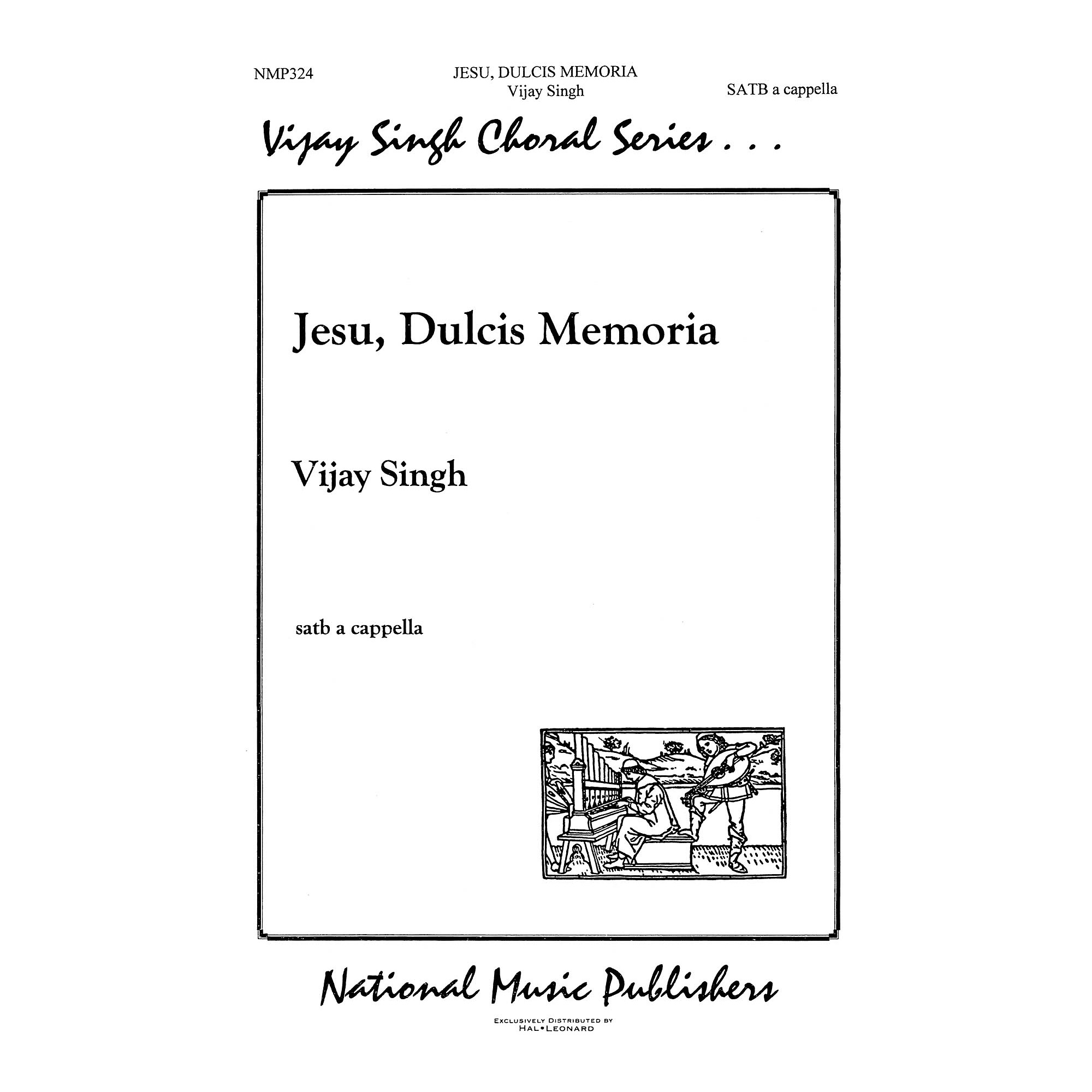 NMP324

JESU, DULCIS MEMORIA
Vijay Singh

SATB a cappella

Vijay Singh Choral Series . . .

Jesu, Dulcis Memoria

Vijay Singh

satb a cappella

National Music Publishers

EXCLUSIVELY DISTRIBUTED BY
HAL•LEONARD